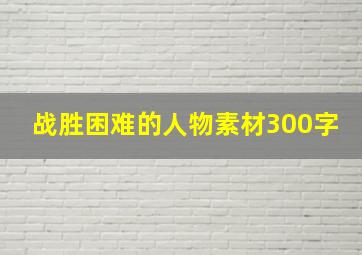 战胜困难的人物素材300字